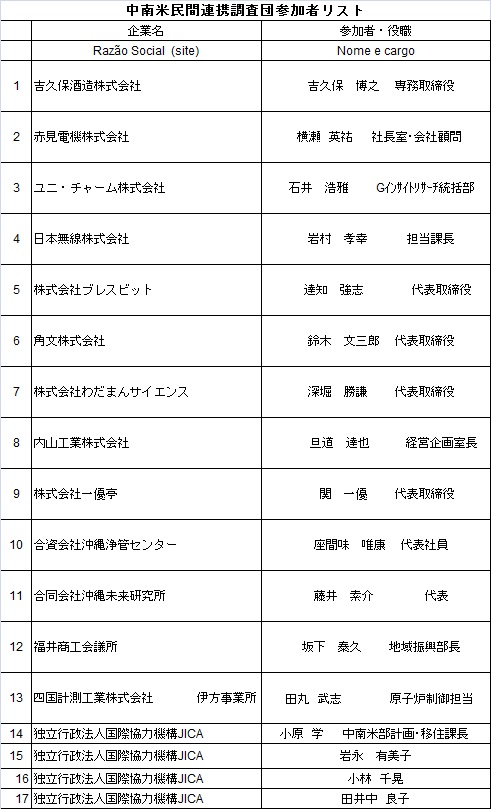 中南米民間連携調査団参加者リスト

|  | 企業名 | 参加者・役職 |
|---|---|---|
|  | Razão Social (site) | Nome e cargo |
| 1 | 吉久保酒造株式会社 | 吉久保　博之　専務取締役 |
| 2 | 赤見電機株式会社 | 横瀬　英祐　社長室･会社顧問 |
| 3 | ユニ・チャーム株式会社 | 石井　浩雅　Gｲﾝｻｲﾄﾘｻｰﾁ統括部 |
| 4 | 日本無線株式会社 | 岩村　孝幸　担当課長 |
| 5 | 株式会社ブレスビット | 達知　強志　代表取締役 |
| 6 | 角文株式会社 | 鈴木　文三郎　代表取締役 |
| 7 | 株式会社わだまんサイエンス | 深堀　勝謙　代表取締役 |
| 8 | 内山工業株式会社 | 旦道　達也　経営企画室長 |
| 9 | 株式会社一優亭 | 関　一優　代表取締役 |
| 10 | 合資会社沖縄浄管センター | 座間味　唯康　代表社員 |
| 11 | 合同会社沖縄未来研究所 | 藤井　素介　代表 |
| 12 | 福井商工会議所 | 坂下　泰久　地域振興部長 |
| 13 | 四国計測工業株式会社　伊方事業所 | 田丸　武志　原子炉制御担当 |
| 14 | 独立行政法人国際協力機構JICA | 小原　学　中南米部計画・移住課長 |
| 15 | 独立行政法人国際協力機構JICA | 岩永　有美子 |
| 16 | 独立行政法人国際協力機構JICA | 小林　千晃 |
| 17 | 独立行政法人国際協力機構JICA | 田井中　良子 |